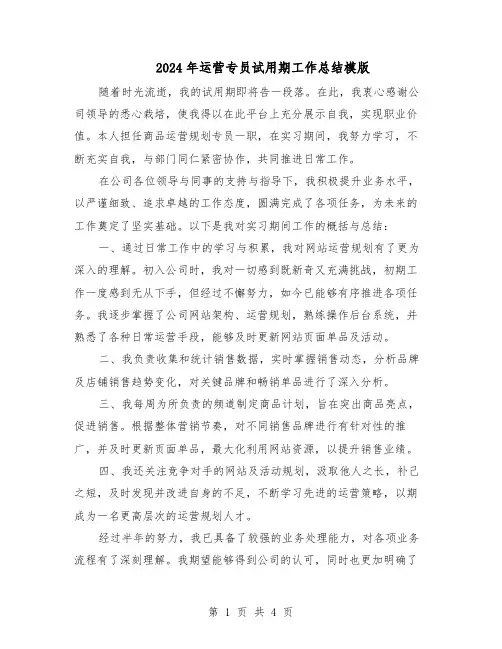 2024年运营专员试用期工作总结模版

随着时光流逝，我的试用期即将告一段落。在此，我衷心感谢公司领导的悉心栽培，使我得以在此平台上充分展示自我，实现职业价值。本人担任商品运营规划专员一职，在实习期间，我努力学习，不断充实自我，与部门同仁紧密协作，共同推进日常工作。

在公司各位领导与同事的支持与指导下，我积极提升业务水平，以严谨细致、追求卓越的工作态度，圆满完成了各项任务，为未来的工作奠定了坚实基础。以下是我对实习期间工作的概括与总结：

一、通过日常工作中的学习与积累，我对网站运营规划有了更为深入的理解。初入公司时，我对一切感到既新奇又充满挑战，初期工作一度感到无从下手，但经过不懈努力，如今已能够有序推进各项任务。我逐步掌握了公司网站架构、运营规划，熟练操作后台系统，并熟悉了各种日常运营手段，能够及时更新网站页面单品及活动。

二、我负责收集和统计销售数据，实时掌握销售动态，分析品牌及店铺销售趋势变化，对关键品牌和畅销单品进行了深入分析。

三、我每周为所负责的频道制定商品计划，旨在突出商品亮点，促进销售。根据整体营销节奏，对不同销售品牌进行有针对性的推广，并及时更新页面单品，最大化利用网站资源，以提升销售业绩。

四、我还关注竞争对手的网站及活动规划，汲取他人之长，补己之短，及时发现并改进自身的不足，不断学习先进的运营策略，以期成为一名更高层次的运营规划人才。

经过半年的努力，我已具备了较强的业务处理能力，对各项业务流程有了深刻理解。我期望能够得到公司的认可，同时也更加明确了

第 1 页 共 4 页